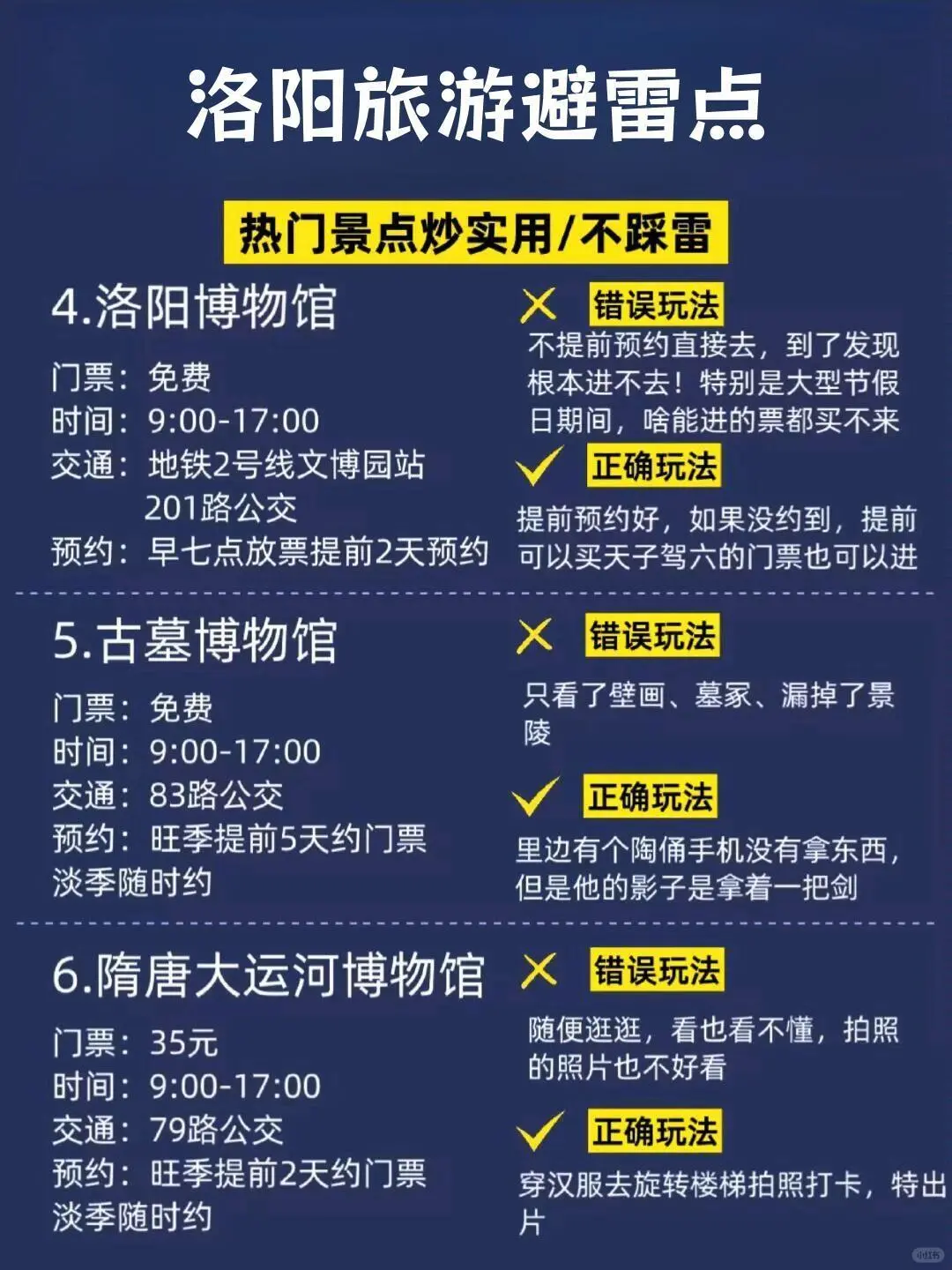 洛阳旅游避雷点

热门景点炒实用/不踩雷

4.洛阳博物馆

门票：免费
时间：9:00-17:00
交通：地铁2号线文博园站
201路公交
预约：早七点放票提前2天预约

错误玩法
不提前预约直接去，到了发现根本进不去！特别是大型节假日期间，啥能进的票都买不来

正确玩法
提前预约好，如果没约到，提前可以买天子驾六的门票也可以进

5.古墓博物馆

门票：免费
时间：9:00-17:00
交通：83路公交
预约：旺季提前5天约门票
淡季随时约

错误玩法
只看了壁画、墓冢、漏掉了景陵

正确玩法
里边有个陶俑手机没有拿东西，但是他的影子是拿着一把剑

6.隋唐大运河博物馆

门票：35元
时间：9:00-17:00
交通：79路公交
预约：旺季提前2天约门票
淡季随时约

错误玩法
随便逛逛，看也看不懂，拍照的照片也不好看

正确玩法
穿汉服去旋转楼梯拍照打卡，特出片

小红书